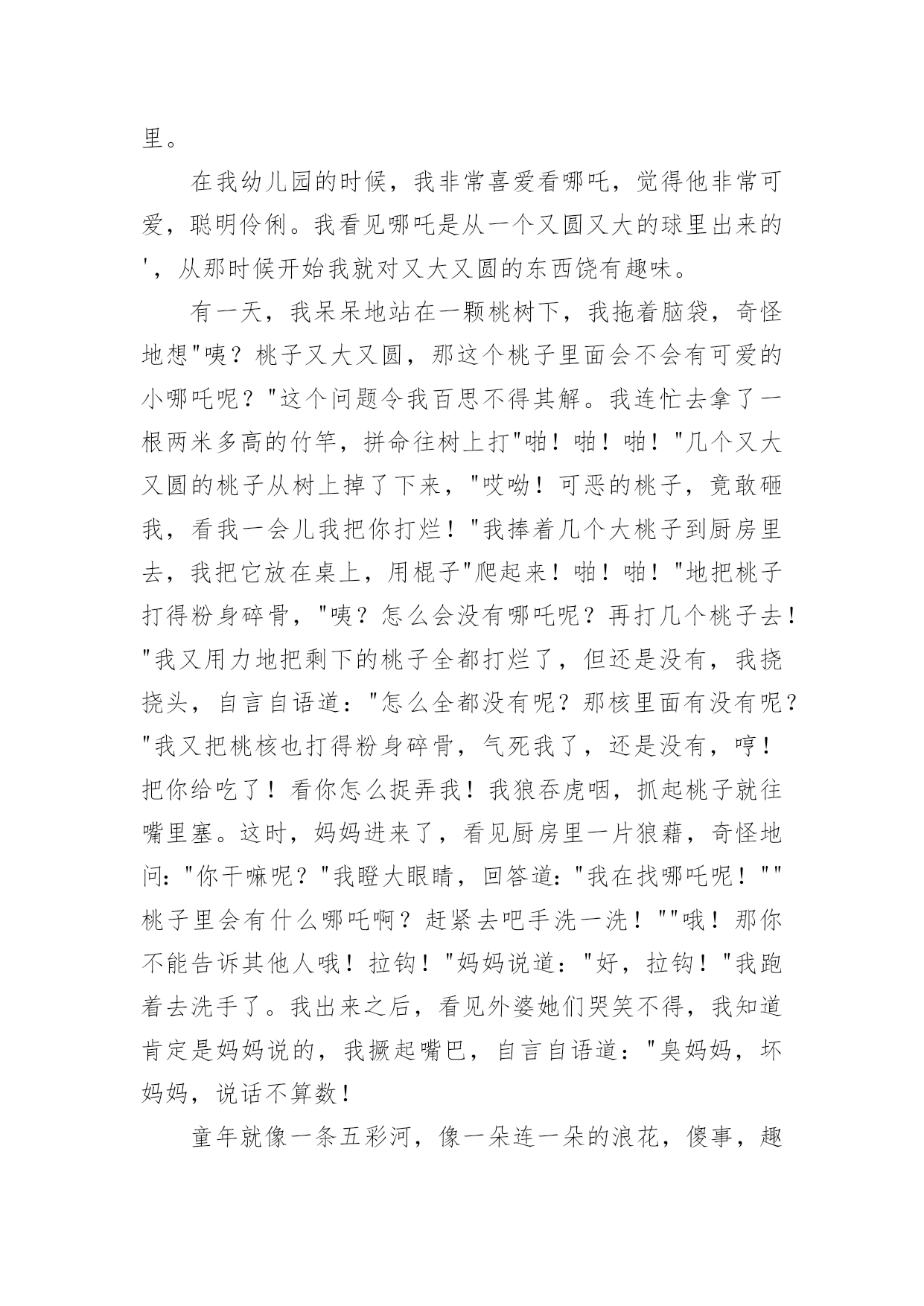 里。

在我幼儿园的时候，我非常喜爱看哪吒，觉得他非常可爱，聪明伶俐。我看见哪吒是从一个又圆又大的球里出来的'，从那时候开始我就对又大又圆的东西饶有趣味。

有一天，我呆呆地站在一颗桃树下，我拖着脑袋，奇怪地想"咦？桃子又大又圆，那这个桃子里面会不会有可爱的小哪吒呢？"这个问题令我百思不得其解。我连忙去拿了一根两米多高的竹竿，拼命往树上打"啪！啪！啪！"几个又大又圆的桃子从树上掉了下来，"哎呦！可恶的桃子，竟敢砸我，看我一会儿我把你打烂！"我捧着几个大桃子到厨房里去，我把它放在桌上，用棍子"爬起来！啪！啪！"地把桃子打得粉身碎骨，"咦？怎么会没有哪吒呢？再打几个桃子去！"我又用力地把剩下的桃子全都打烂了，但还是没有，我挠挠头，自言自语道："怎么全都没有呢？那核里面有没有呢？"我又把桃核也打得粉身碎骨，气死我了，还是没有，哼！把你给吃了！看你怎么捉弄我！我狼吞虎咽，抓起桃子就往嘴里塞。这时，妈妈进来了，看见厨房里一片狼藉，奇怪地问："你干嘛呢？"我瞪大眼睛，回答道："我在找哪吒呢！""桃子里会有什么哪吒啊？赶紧去吧手洗一洗！""哦！那你不能告诉其他人哦！拉钩！"妈妈说道："好，拉钩！"我跑着去洗手了。我出来之后，看见外婆她们哭笑不得，我知道肯定是妈妈说的，我撅起嘴巴，自言自语道："臭妈妈，坏妈妈，说话不算数！

童年就像一条五彩河，像一朵连一朵的浪花，傻事，趣